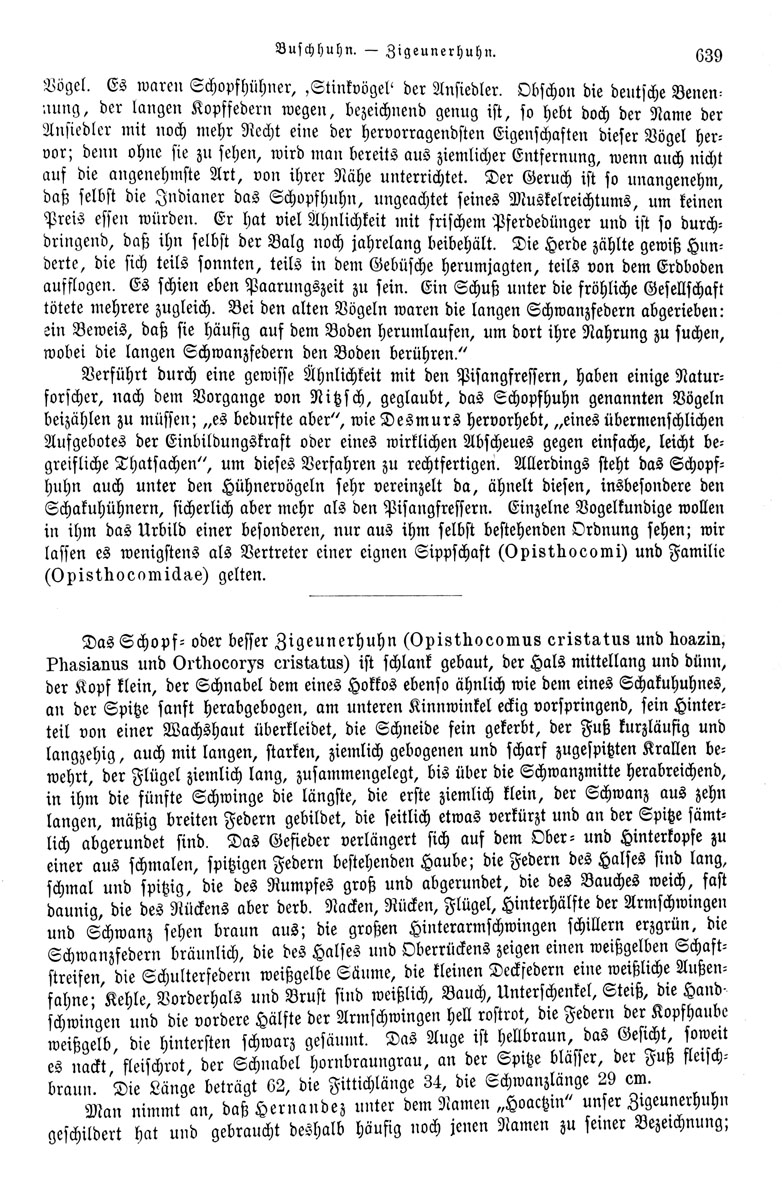 Buschhuhn. — Zigeunerhuhn. 639

Vögel. Es waren Schopfhühner, ‚Stinkvögel‘ der Ansiedler. Obschon die deutsche Benennung, der langen Kopffedern wegen, bezeichnend genug ist, so hebt doch der Name der Ansiedler mit noch mehr Recht eine der hervorragendsten Eigenschaften dieser Vögel hervor; denn ohne sie zu sehen, wird man bereits aus ziemlicher Entfernung, wenn auch nicht auf die angenehmste Art, von ihrer Nähe unterrichtet. Der Geruch ist so unangenehm, daß selbst die Indianer das Schopfhuhn, ungeachtet seines Muskelreichtums, um keinen Preis essen würden. Er hat viel Ähnlichkeit mit frischem Pferdedünger und ist so durchdringend, daß ihn selbst der Balg noch jahrelang beibehält. Die Herde zählte gewiß Hunderte, die sich teils sonnten, teils in dem Gebüsche herumjagten, teils von dem Erdboden aufflogen. Es schien eben Paarungszeit zu sein. Ein Schuß unter die fröhliche Gesellschaft tötete mehrere zugleich. Bei den alten Vögeln waren die langen Schwanzfedern abgerieben: ein Beweis, daß sie häufig auf dem Boden herumlaufen, um dort ihre Nahrung zu suchen, wobei die langen Schwanzfedern den Boden berühren.“

Verführt durch eine gewisse Ähnlichkeit mit den Pisangfressern, haben einige Naturforscher, nach dem Vorgange von Nitzsch, geglaubt, das Schopfhuhn genannten Vögeln beizählen zu müssen; „es bedurfte aber“, wie Desmurs hervorhebt, „eines übermenschlichen Aufgebotes der Einbildungskraft oder eines wirklichen Abscheues gegen einfache, leicht begreifliche Thatsachen“, um dieses Verfahren zu rechtfertigen. Allerdings steht das Schopfhuhn auch unter den Hühnervögeln sehr vereinzelt da, ähnelt diesen, insbesondere den Schakuhühnern, sicherlich aber mehr als den Pisangfressern. Einzelne Vogelkundige wollen in ihm das Urbild einer besonderen, nur aus ihm selbst bestehenden Ordnung sehen; wir lassen es wenigstens als Vertreter einer eignen Sippschaft (Opisthocomi) und Familie (Opisthocomidae) gelten.

Das Schopf- oder besser Zigeunerhuhn (Opisthocomus cristatus und hoazin, Phasianus und Orthocorys cristatus) ist schlank gebaut, der Hals mittellang und dünn, der Kopf klein, der Schnabel dem eines Hokkos ebenso ähnlich wie dem eines Schakuhuhnes, an der Spitze sanft herabgebogen, am unteren Kinnwinkel eckig vorspringend, sein Hinterteil von einer Wachshaut überkleidet, die Schneide fein gekerbt, der Fuß kurzläufig und langzehig, auch mit langen, starken, ziemlich gebogenen und scharf zugespitzten Krallen bewehrt, der Flügel ziemlich lang, zusammengelegt, bis über die Schwanzmitte herabreichend, in ihm die fünfte Schwinge die längste, die erste ziemlich klein, der Schwanz aus zehn langen, mäßig breiten Federn gebildet, die seitlich etwas verkürzt und an der Spitze sämtlich abgerundet sind. Das Gefieder verlängert sich auf dem Ober- und Hinterkopfe zu einer aus schmalen, spitzigen Federn bestehenden Haube; die Federn des Halses sind lang, schmal und spitzig, die des Rumpfes groß und abgerundet, die des Bauches weich, fast daunig, die des Rückens aber derb. Nacken, Rücken, Flügel, Hinterhälfte der Armschwingen und Schwanz sehen braun aus; die großen Hinterarmschwingen schillern erzgrün, die Schwanzfedern bräunlich, die des Halses und Oberrückens zeigen einen weißgelben Schaftstreifen, die Schulterfedern weißgelbe Säume, die kleinen Deckfedern eine weißliche Außenfahne; Kehle, Vorderhals und Brust sind weißlich, Bauch, Unterschenkel, Steiß, die Handschwingen und die vordere Hälfte der Armschwingen hell rostrot, die Federn der Kopfhaube weißgelb, die hintersten schwarz gesäumt. Das Auge ist hellbraun, das Gesicht, soweit es nackt, fleischrot, der Schnabel hornbraungrau, an der Spitze blässer, der Fuß fleischbraun. Die Länge beträgt 62, die Fittichlänge 34, die Schwanzlänge 29 cm.

Man nimmt an, daß Hernandez unter dem Namen „Hoactzin“ unser Zigeunerhuhn geschildert hat und gebraucht deshalb häufig noch jenen Namen zu seiner Bezeichnung;